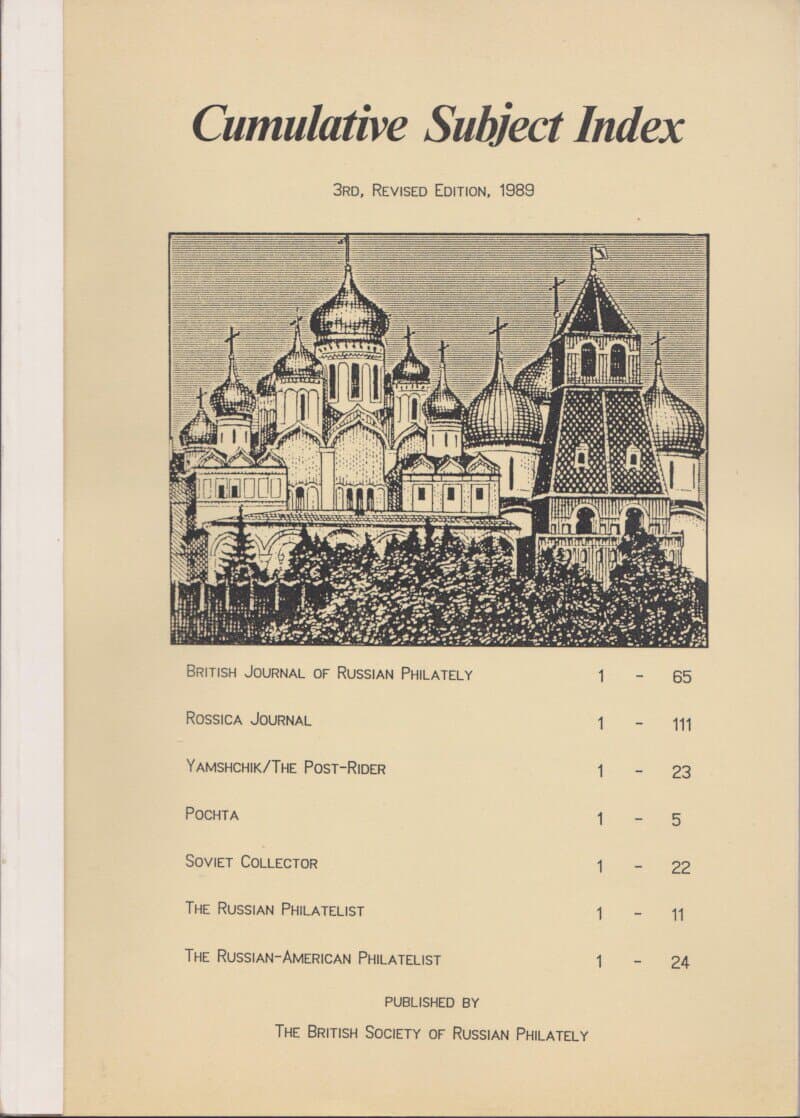 Cumulative Subject Index

3RD, REVISED EDITION, 1989

| | | | |
|---|---|---|---|
| BRITISH JOURNAL OF RUSSIAN PHILATELY | 1 | - | 65 |
| ROSSICA JOURNAL | 1 | - | 111 |
| YAMSHCHIK/THE POST-RIDER | 1 | - | 23 |
| POCHTA | 1 | - | 5 |
| SOVIET COLLECTOR | 1 | - | 22 |
| THE RUSSIAN PHILATELIST | 1 | - | 11 |
| THE RUSSIAN-AMERICAN PHILATELIST | 1 | - | 24 |

PUBLISHED BY

THE BRITISH SOCIETY OF RUSSIAN PHILATELY